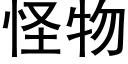 怪物